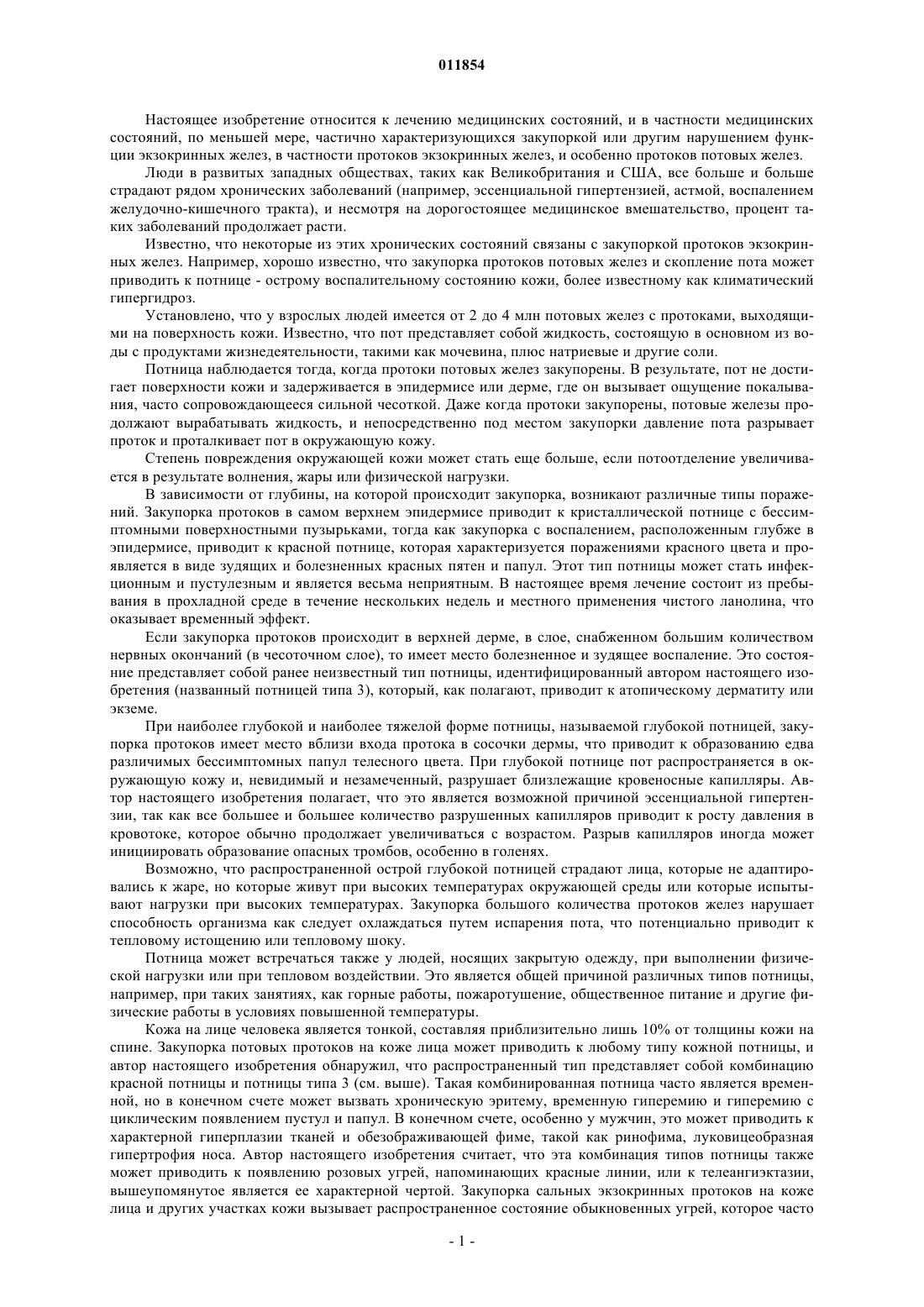 011854

Настоящее изобретение относится к лечению медицинских состояний, и в частности медицинских состояний, по меньшей мере, частично характеризующихся закупоркой или другим нарушением функции экзокринных желез, в частности протоков экзокринных желез, и особенно протоков потовых желез.

Люди в развитых западных обществах, таких как Великобритания и США, все больше и больше страдают рядом хронических заболеваний (например, эссенциальной гипертензией, астмой, воспалением желудочно-кишечного тракта), и несмотря на дорогостоящее медицинское вмешательство, процент таких заболеваний продолжает расти.

Известно, что некоторые из этих хронических состояний связаны с закупоркой протоков экзокринных желез. Например, хорошо известно, что закупорка протоков потовых желез и скопление пота может приводить к потнице - острому воспалительному состоянию кожи, более известному как климатический гипергидроз.

Установлено, что у взрослых людей имеется от 2 до 4 млн потовых желез с протоками, выходящими на поверхность кожи. Известно, что пот представляет собой жидкость, состоящую в основном из воды с продуктами жизнедеятельности, такими как мочевина, плюс натриевые и другие соли.

Потница наблюдается тогда, когда протоки потовых желез закупорены. В результате, пот не достигает поверхности кожи и задерживается в эпидермисе или дерме, где он вызывает ощущение покалывания, часто сопровождающееся сильной чесоткой. Даже когда протоки закупорены, потовые железы продолжают вырабатывать жидкость, и непосредственно под местом закупорки давление пота разрывает проток и проталкивает пот в окружающую кожу.

Степень повреждения окружающей кожи может стать еще больше, если потоотделение увеличивается в результате волнения, жары или физической нагрузки.

В зависимости от глубины, на которой происходит закупорка, возникают различные типы поражений. Закупорка протоков в самом верхнем эпидермисе приводит к кристаллической потнице с бессимптомными поверхностными пузырьками, тогда как закупорка с воспалением, расположенным глубже в эпидермисе, приводит к красной потнице, которая характеризуется поражениями красного цвета и проявляется в виде зудящих и болезненных красных пятен и папул. Этот тип потницы может стать инфекционным и пустулезным и является весьма неприятным. В настоящее время лечение состоит из пребывания в прохладной среде в течение нескольких недель и местного применения чистого ланолина, что оказывает временный эффект.

Если закупорка протоков происходит в верхней дерме, в слое, снабженном большим количеством нервных окончаний (в чесоточном слое), то имеет место болезненное и зудящее воспаление. Это состояние представляет собой ранее неизвестный тип потницы, идентифицированный автором настоящего изобретения (названный потницей типа 3), который, как полагают, приводит к атопическому дерматиту или экземе.

При наиболее глубокой и наиболее тяжелой форме потницы, называемой глубокой потницей, закупорка протоков имеет место вблизи входа протока в сосочки дермы, что приводит к образованию едва различимых бессимптомных папул телесного цвета. При глубокой потнице пот распространяется в окружающую кожу и, невидимый и незамеченный, разрушает близлежащие кровеносные капилляры. Автор настоящего изобретения полагает, что это является возможной причиной эссенциальной гипертензии, так как все большее и большее количество разрушенных капилляров приводит к росту давления в кровотоке, которое обычно продолжает увеличиваться с возрастом. Разрыв капилляров иногда может инициировать образование опасных тромбов, особенно в голенях.

Возможно, что распространенной острой глубокой потницей страдают лица, которые не адаптировались к жаре, но которые живут при высоких температурах окружающей среды или которые испытывают нагрузки при высоких температурах. Закупорка большого количества протоков желез нарушает способность организма как следует охлаждаться путем испарения пота, что потенциально приводит к тепловому истощению или тепловому шоку.

Потница может встречаться также у людей, носящих закрытую одежду, при выполнении физической нагрузки или при тепловом воздействии. Это является общей причиной различных типов потницы, например, при таких занятиях, как горные работы, пожаротушение, общественное питание и другие физические работы в условиях повышенной температуры.

Кожа на лице человека является тонкой, составляя приблизительно лишь 10% от толщины кожи на спине. Закупорка потовых протоков на коже лица может приводить к любому типу кожной потницы, и автор настоящего изобретения обнаружил, что распространенный тип представляет собой комбинацию красной потницы и потницы типа 3 (см. выше). Такая комбинированная потница часто является временной, но в конечном счете может вызвать хроническую эритему, временную гиперемию и гиперемию с циклическим появлением пустул и папул. В конечном счете, особенно у мужчин, это может приводить к характерной гиперплазии тканей и обезображивающей фиме, такой как ринофима, луковицеобразная гипертрофия носа. Автор настоящего изобретения считает, что эта комбинация типов потницы также может приводить к появлению розовых угрей, напоминающих красные линии, или к телеангиэктазии, вышеупомянутое является ее характерной чертой. Закупорка сальных экзокринных протоков на коже лица и других участках кожи вызывает распространенное состояние обыкновенных угрей, которое часто

- 1 -